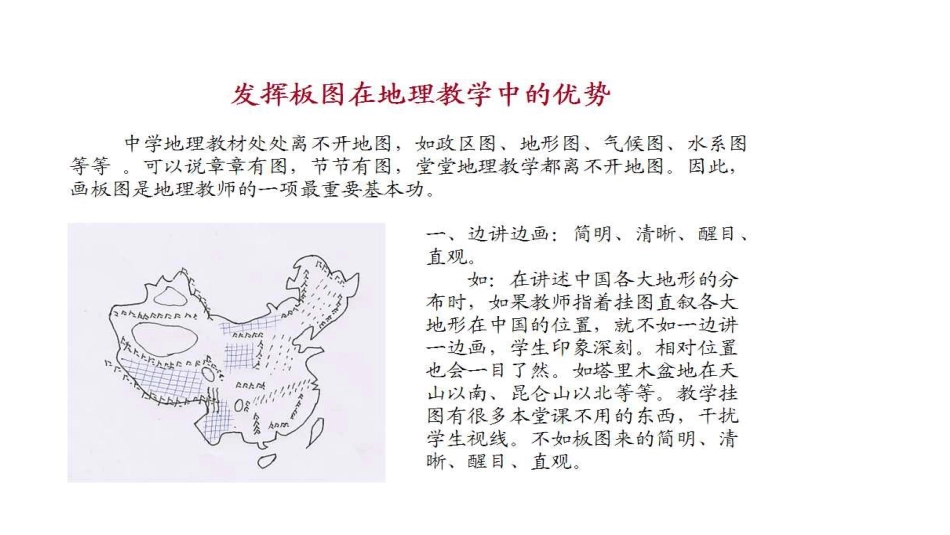 发挥板图在地理教学中的优势

中学地理教材处处离不开地图，如政区图、地形图、气候图、水系图等等 。可以说章章有图，节节有图，堂堂地理教学都离不开地图。因此，画板图是地理教师的一项最重要基本功。

一、边讲边画：简明、清晰、醒目、直观。

如：在讲述中国各大地形的分布时，如果教师指着挂图直叙各大地形在中国的位置，就不如一边讲一边画，学生印象深刻。相对位置也会一目了然。如塔里木盆地在天山以南、昆仑山以北等等。教学挂图有很多本堂课不用的东西，干扰学生视线。不如板图来的简明、清晰、醒目、直观。